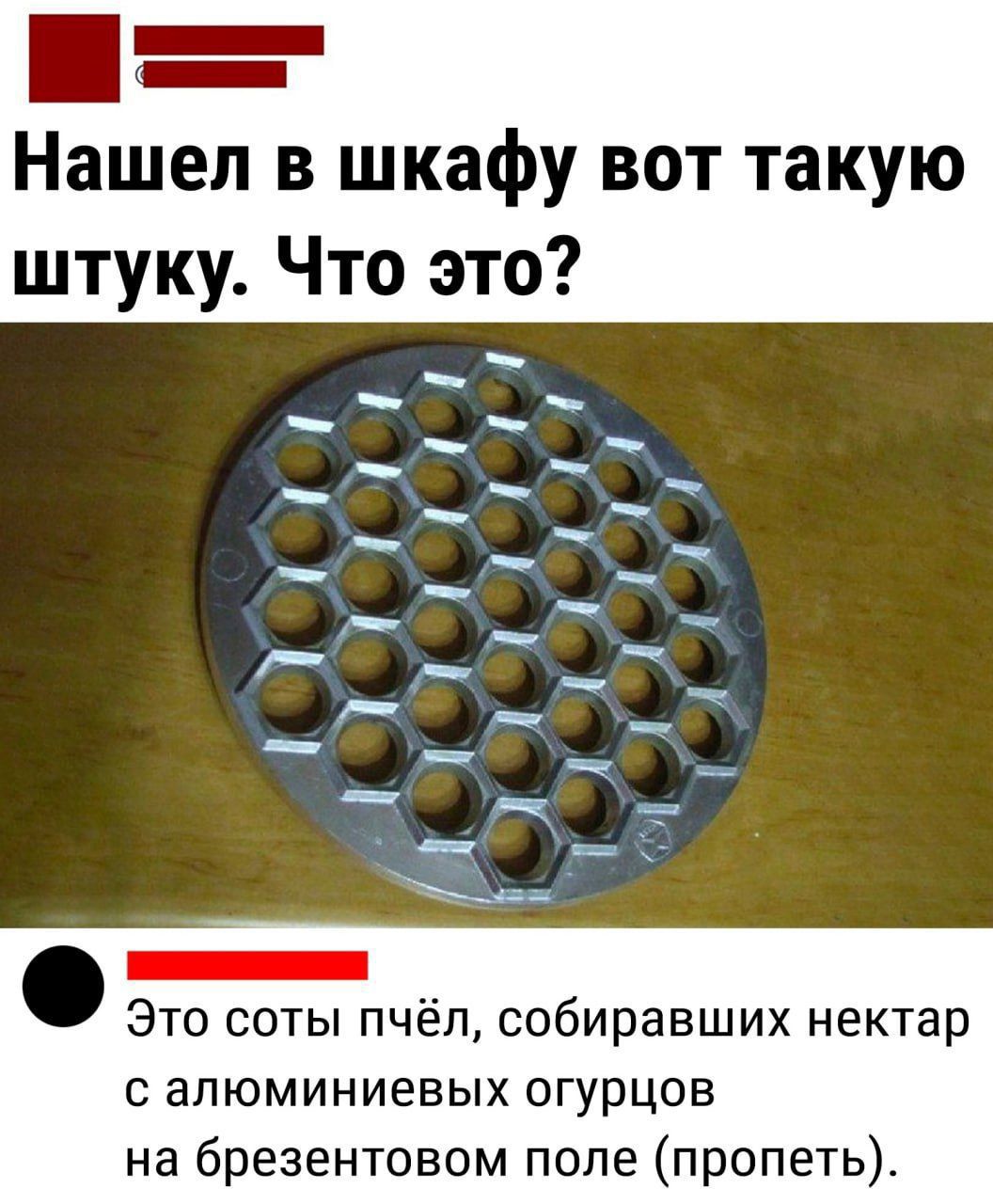 Нашел в шкафу вот такую штуку. Что это?

Это соты пчёл, собиравших нектар с алюминиевых огурцов на брезентовом поле (пропеть).